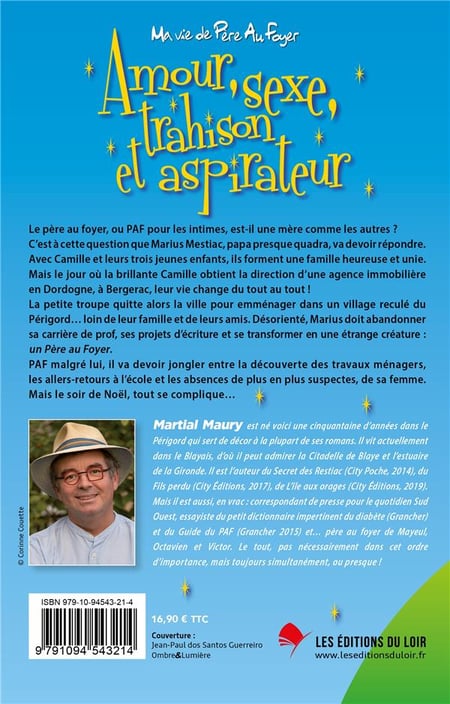 Ma vie de Père Au Foyer

Amour, sexe, trahison et aspirateur

Le père au foyer, ou PAF pour les intimes, est-il une mère comme les autres ? C'est à cette question que Marius Mestiac, papa presque quadra, va devoir répondre. Avec Camille et leurs trois jeunes enfants, ils forment une famille heureuse et unie. Mais le jour où la brillante Camille obtient la direction d'une agence immobilière en Dordogne, à Bergerac, leur vie change du tout au tout !
La petite troupe quitte alors la ville pour emménager dans un village reculé du Périgord… loin de leur famille et de leurs amis. Désorienté, Marius doit abandonner sa carrière de prof, ses projets d'écriture et se transformer en une étrange créature : un Père au Foyer.
PAF malgré lui, il va devoir jongler entre la découverte des travaux ménagers, les allers-retours à l'école et les absences de plus en plus suspectes, de sa femme. Mais le soir de Noël, tout se complique…

© Corinne Couette

Martial Maury est né voici une cinquantaine d'années dans le Périgord qui sert de décor à la plupart de ses romans. Il vit actuellement dans le Blayais, d'où il peut admirer la Citadelle de Blaye et l'estuaire de la Gironde. Il est l'auteur du Secret des Restiac (City Poche, 2014), du Fils perdu (City Éditions, 2017), de L'île aux orages (City Éditions, 2019). Mais il est aussi, en vrac : correspondant de presse pour le quotidien Sud Ouest, essayiste du petit dictionnaire impertinent du diabète (Grancher) et du Guide du PAF (Grancher 2015) et… père au foyer de Mayeul, Octavien et Victor. Le tout, pas nécessairement dans cet ordre d'importance, mais toujours simultanément, ou presque !

ISBN 979-10-94543-21-4
9 791094 543214

16,90 € TTC

Couverture :
Jean-Paul dos Santos Guerreiro
Ombre&Lumière

LES ÉDITIONS DU LOIR
www.leseditionsduloir.fr